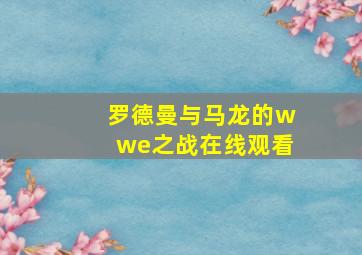 罗德曼与马龙的wwe之战在线观看